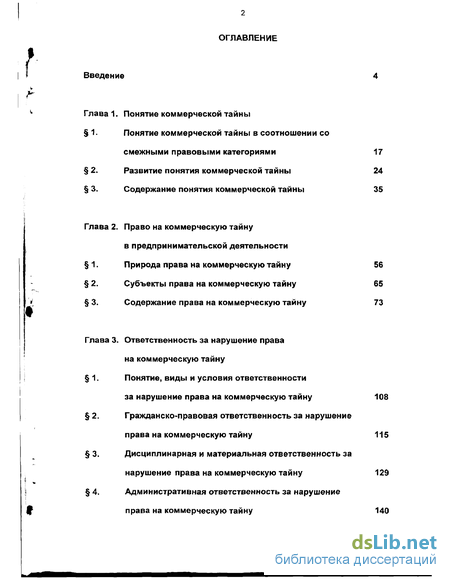 2

ОГЛАВЛЕНИЕ

Введение 4

Глава 1. Понятие коммерческой тайны

§ 1. Понятие коммерческой тайны в соотношении со смежными правовыми категориями 17

§ 2. Развитие понятия коммерческой тайны 24

§ 3. Содержание понятия коммерческой тайны 35

Глава 2. Право на коммерческую тайну в предпринимательской деятельности

§ 1. Природа права на коммерческую тайну 56

§ 2. Субъекты права на коммерческую тайну 65

§ 3. Содержание права на коммерческую тайну 73

Глава 3. Ответственность за нарушение права на коммерческую тайну

§ 1. Понятие, виды и условия ответственности за нарушение права на коммерческую тайну 108

§ 2. Гражданско-правовая ответственность за нарушение права на коммерческую тайну 115

§ 3. Дисциплинарная и материальная ответственность за нарушение права на коммерческую тайну 129

§ 4. Административная ответственность за нарушение права на коммерческую тайну 140

dsLib.net
библиотека диссертаций